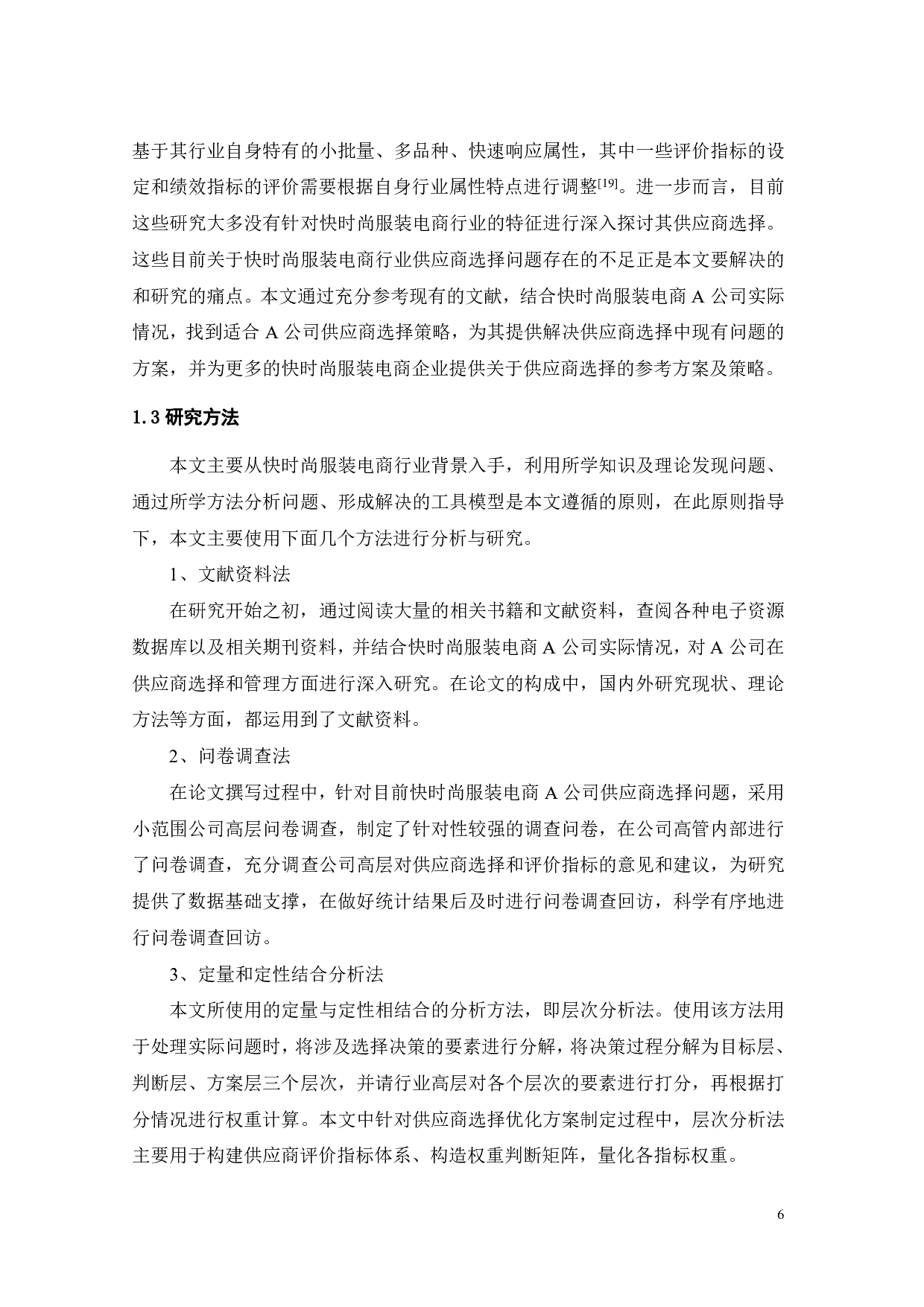 基于其行业自身特有的小批量、多品种、快速响应属性，其中一些评价指标的设定和绩效指标的评价需要根据自身行业属性特点进行调整$^{[19]}$。进一步而言，目前这些研究大多没有针对快时尚服装电商行业的特征进行深入探讨其供应商选择。这些目前关于快时尚服装电商行业供应商选择问题存在的不足正是本文要解决的和研究的痛点。本文通过充分参考现有的文献，结合快时尚服装电商 A 公司实际情况，找到适合 A 公司供应商选择策略，为其提供解决供应商选择中现有问题的方案，并为更多的快时尚服装电商企业提供关于供应商选择的参考方案及策略。

1.3 研究方法

本文主要从快时尚服装电商行业背景入手，利用所学知识及理论发现问题、通过所学方法分析问题、形成解决的工具模型是本文遵循的原则，在此原则指导下，本文主要使用下面几个方法进行分析与研究。

1、文献资料法

在研究开始之初，通过阅读大量的相关书籍和文献资料，查阅各种电子资源数据库以及相关期刊资料，并结合快时尚服装电商 A 公司实际情况，对 A 公司在供应商选择和管理方面进行深入研究。在论文的构成中，国内外研究现状、理论方法等方面，都运用到了文献资料。

2、问卷调查法

在论文撰写过程中，针对目前快时尚服装电商 A 公司供应商选择问题，采用小范围公司高层问卷调查，制定了针对性较强的调查问卷，在公司高管内部进行了问卷调查，充分调查公司高层对供应商选择和评价指标的意见和建议，为研究提供了数据基础支撑，在做好统计结果后及时进行问卷调查回访，科学有序地进行问卷调查回访。

3、定量和定性结合分析法

本文所使用的定量与定性相结合的分析方法，即层次分析法。使用该方法用于处理实际问题时，将涉及选择决策的要素进行分解，将决策过程分解为目标层、判断层、方案层三个层次，并请行业高层对各个层次的要素进行打分，再根据打分情况进行权重计算。本文中针对供应商选择优化方案制定过程中，层次分析法主要用于构建供应商评价指标体系、构造权重判断矩阵，量化各指标权重。

6